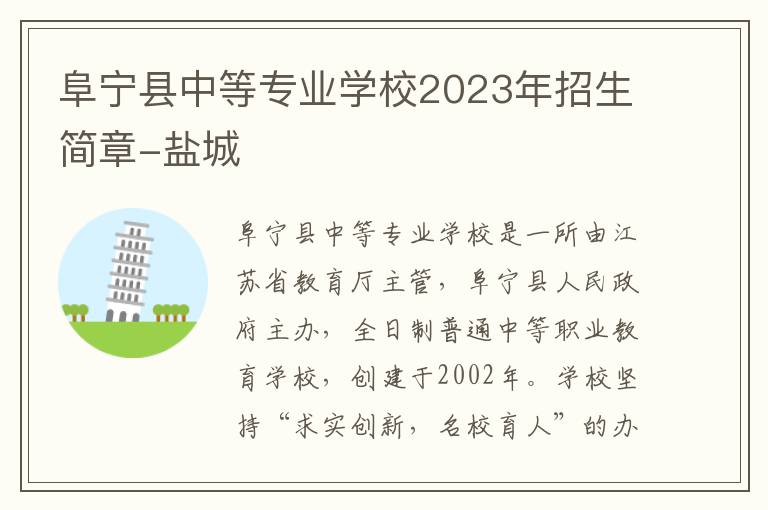 阜宁县中等专业学校2023年招生简章-盐城

阜宁县中等专业学校是一所由江苏省教育厅主管，阜宁县人民政府主办，全日制普通中等职业教育学校，创建于2002年。学校坚持“求实创新，名校育人”的办